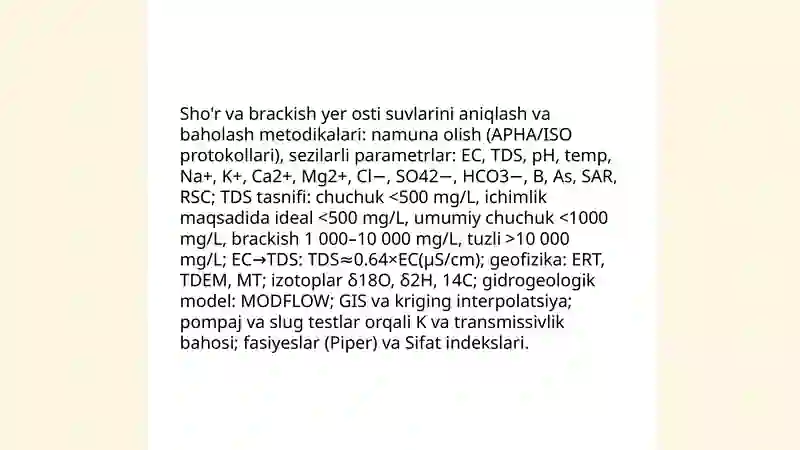 Sho'r va brackish yer osti suvlarini aniqlash va baholash metodikalari: namuna olish (APHA/ISO protokollari), sezilarli parametrlar: EC, TDS, pH, temp, Na+, K+, Ca2+, Mg2+, Cl−, SO42−, HCO3−, B, As, SAR, RSC; TDS tasnifi: chuchuk <500 mg/L, ichimlik maqsadida ideal <500 mg/L, umumiy chuchuk <1000 mg/L, brackish 1 000–10 000 mg/L, tuzli >10 000 mg/L; EC→TDS: TDS≈0.64×EC(μS/cm); geofizika: ERT, TDEM, MT; izotoplar δ18O, δ2H, 14C; gidrogeologik model: MODFLOW; GIS va kriging interpolatsiya; pompaj va slug testlar orqali K va transmissivlik bahosi; fasiyeslar (Piper) va Sifat indekslari.